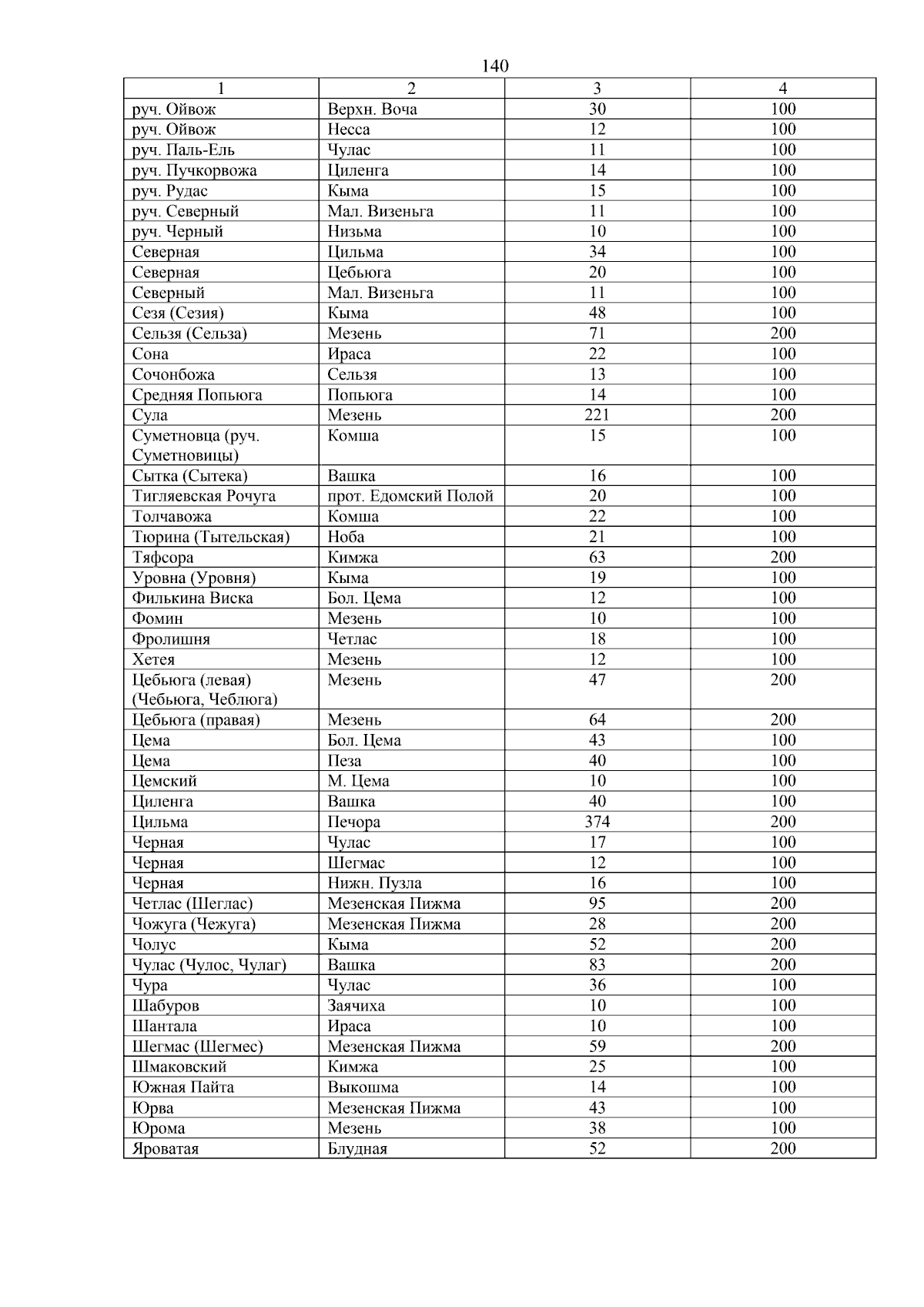 140

| 1 | 2 | 3 | 4 |
|---|---|---|---|
| руч. Ойвож | Верхн. Воча | 30 | 100 |
| руч. Ойвож | Несса | 12 | 100 |
| руч. Паль-Ель | Чулас | 11 | 100 |
| руч. Пучкорвожа | Циленга | 14 | 100 |
| руч. Рудас | Кыма | 15 | 100 |
| руч. Северный | Мал. Визеньга | 11 | 100 |
| руч. Черный | Низьма | 10 | 100 |
| Северная | Цильма | 34 | 100 |
| Северная | Цебьюга | 20 | 100 |
| Северный | Мал. Визеньга | 11 | 100 |
| Сезя (Сезия) | Кыма | 48 | 100 |
| Сельзя (Сельза) | Мезень | 71 | 200 |
| Сона | Ираса | 22 | 100 |
| Сочонбожа | Сельзя | 13 | 100 |
| Средняя Попьюга | Попьюга | 14 | 100 |
| Сула | Мезень | 221 | 200 |
| Суметновца (руч. Суметновицы) | Комша | 15 | 100 |
| Сытка (Сытека) | Вашка | 16 | 100 |
| Тигляевская Рочуга | прот. Едомский Полой | 20 | 100 |
| Толчавожа | Комша | 22 | 100 |
| Тюрина (Тытельская) | Ноба | 21 | 100 |
| Тяфсора | Кимжа | 63 | 200 |
| Уровна (Уровня) | Кыма | 19 | 100 |
| Филькина Виска | Бол. Цема | 12 | 100 |
| Фомин | Мезень | 10 | 100 |
| Фролишня | Четлас | 18 | 100 |
| Хетея | Мезень | 12 | 100 |
| Цебьюга (левая) (Чебьюга, Чеблюга) | Мезень | 47 | 200 |
| Цебьюга (правая) | Мезень | 64 | 200 |
| Цема | Бол. Цема | 43 | 100 |
| Цема | Пеза | 40 | 100 |
| Цемский | М. Цема | 10 | 100 |
| Циленга | Вашка | 40 | 100 |
| Цильма | Печора | 374 | 200 |
| Черная | Чулас | 17 | 100 |
| Черная | Шегмас | 12 | 100 |
| Черная | Нижн. Пузла | 16 | 100 |
| Четлас (Шеглас) | Мезенская Пижма | 95 | 200 |
| Чожуга (Чежуга) | Мезенская Пижма | 28 | 200 |
| Чолус | Кыма | 52 | 200 |
| Чулас (Чулос, Чулаг) | Вашка | 83 | 200 |
| Чура | Чулас | 36 | 100 |
| Шабуров | Заячиха | 10 | 100 |
| Шантала | Ираса | 10 | 100 |
| Шегмас (Шегмес) | Мезенская Пижма | 59 | 200 |
| Шмаковский | Кимжа | 25 | 100 |
| Южная Пайта | Выкошма | 14 | 100 |
| Юрва | Мезенская Пижма | 43 | 100 |
| Юрома | Мезень | 38 | 100 |
| Яроватая | Блудная | 52 | 200 |